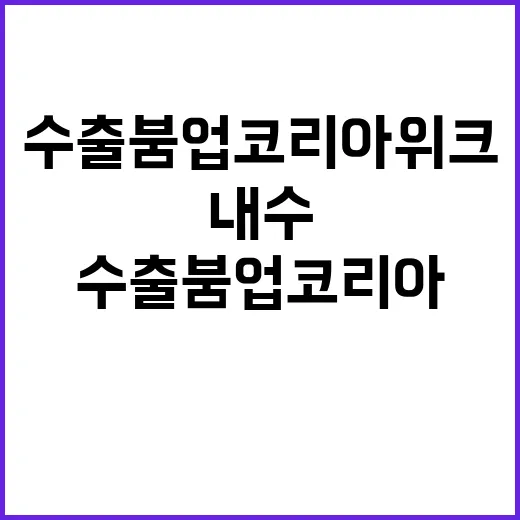 수출붐업코리아위크
내수
수출붐업코리아